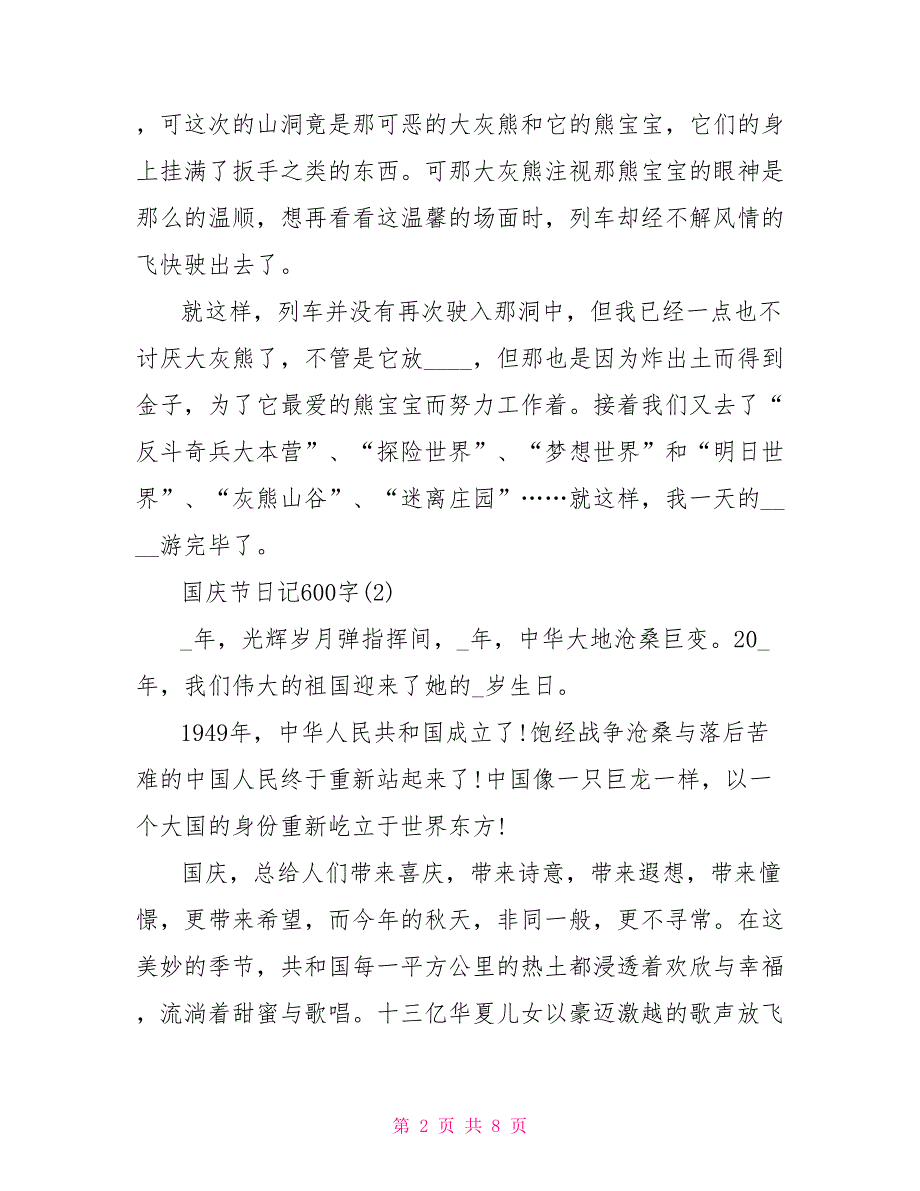 ，可这次的山洞竟是那可恶的大灰熊和它的熊宝宝，它们的身上挂满了扳手之类的东西。可那大灰熊注视那熊宝宝的眼神是那么的温顺，想再看看这温馨的场面时，列车却经不解风情的飞快驶出去了。

就这样，列车并没有再次驶入那洞中，但我已经一点也不讨厌大灰熊了，不管是它放____，但那也是因为炸出土而得到金子，为了它最爱的熊宝宝而努力工作着。接着我们又去了“反斗奇兵大本营”、“探险世界”、“梦想世界”和“明日世界”、“灰熊山谷”、“迷离庄园”……就这样，我一天的____游完毕了。

国庆节日记600字(2)

_年，光辉岁月弹指挥间，_年，中华大地沧桑巨变。20_年，我们伟大的祖国迎来了她的_岁生日。

1949年，中华人民共和国成立了!饱经战争沧桑与落后苦难的中国人民终于重新站起来了!中国像一只巨龙一样，以一个大国的身份重新屹立于世界东方!

国庆，总给人们带来喜庆，带来诗意，带来遐想，带来憧憬，更带来希望，而今年的秋天，非同一般，更不寻常。在这美妙的季节，共和国每一平方公里的热土都浸透着欢欣与幸福，流淌着甜蜜与歌唱。十三亿华夏儿女以豪迈激越的歌声放飞

第 2 页 共 8 页